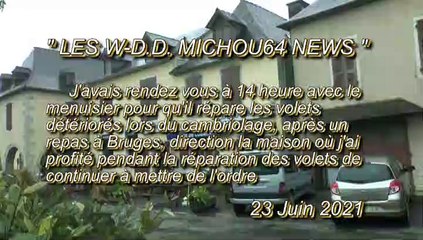 " LES W-D.D. MICHOU64 NEWS "

J'avais rendez vous à 14 heure avec le menuisier pour qu'il répare les volets détériorés lors du cambriolage, après un repas à Bruges, direction la maison où j'ai profité pendant la réparation des volets de continuer à mettre de l'ordre.

23 Juin 2021